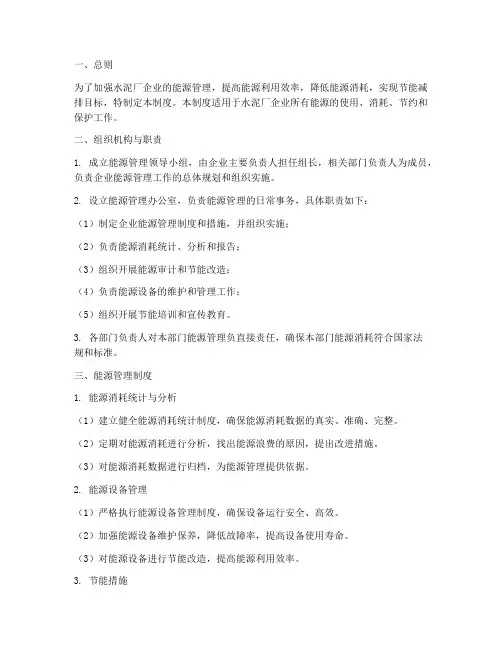 一、总则

为了加强水泥厂企业的能源管理，提高能源利用效率，降低能源消耗，实现节能减排目标，特制定本制度。本制度适用于水泥厂企业所有能源的使用、消耗、节约和保护工作。

二、组织机构与职责

1. 成立能源管理领导小组，由企业主要负责人担任组长，相关部门负责人为成员，负责企业能源管理工作的总体规划和组织实施。

2. 设立能源管理办公室，负责能源管理的日常事务，具体职责如下：

（1）制定企业能源管理制度和措施，并组织实施；

（2）负责能源消耗统计、分析和报告；

（3）组织开展能源审计和节能改造；

（4）负责能源设备的维护和管理工作；

（5）组织开展节能培训和宣传教育。

3. 各部门负责人对本部门能源管理负直接责任，确保本部门能源消耗符合国家法规和标准。

三、能源管理制度

1. 能源消耗统计与分析

（1）建立健全能源消耗统计制度，确保能源消耗数据的真实、准确、完整。

（2）定期对能源消耗进行分析，找出能源浪费的原因，提出改进措施。

（3）对能源消耗数据进行归档，为能源管理提供依据。

2. 能源设备管理

（1）严格执行能源设备管理制度，确保设备运行安全、高效。

（2）加强能源设备维护保养，降低故障率，提高设备使用寿命。

（3）对能源设备进行节能改造，提高能源利用效率。

3. 节能措施